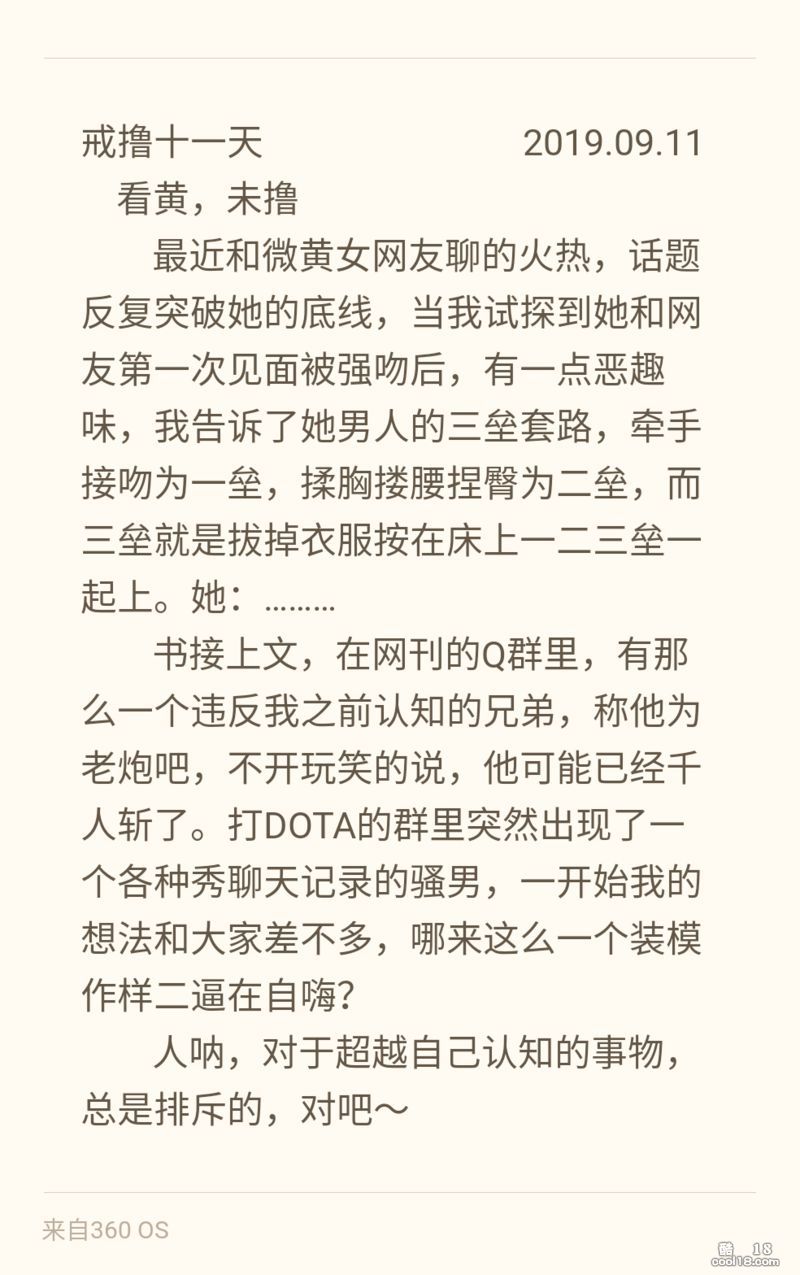 戒撸十一天 2019.09.11

看黄，未撸

最近和微黄女网友聊的火热，话题反复突破她的底线，当我试探到她和网友第一次见面被强吻后，有一点恶趣味，我告诉了她男人的三垒套路，牵手接吻为一垒，揉胸搂腰捏臀为二垒，而三垒就是拔掉衣服按在床上一二三垒一起上。她：………

书接上文，在网刊的Q群里，有那么一个违反我之前认知的兄弟，称他为老炮吧，不开玩笑的说，他可能已经千人斩了。打DOTA的群里突然出现了一个各种秀聊天记录的骚男，一开始我的想法和大家差不多，哪来这么一个装模作样二逼在自嗨？

人呐，对于超越自己认知的事物，总是排斥的，对吧～

来自360 OS

酷 18 cool18.com